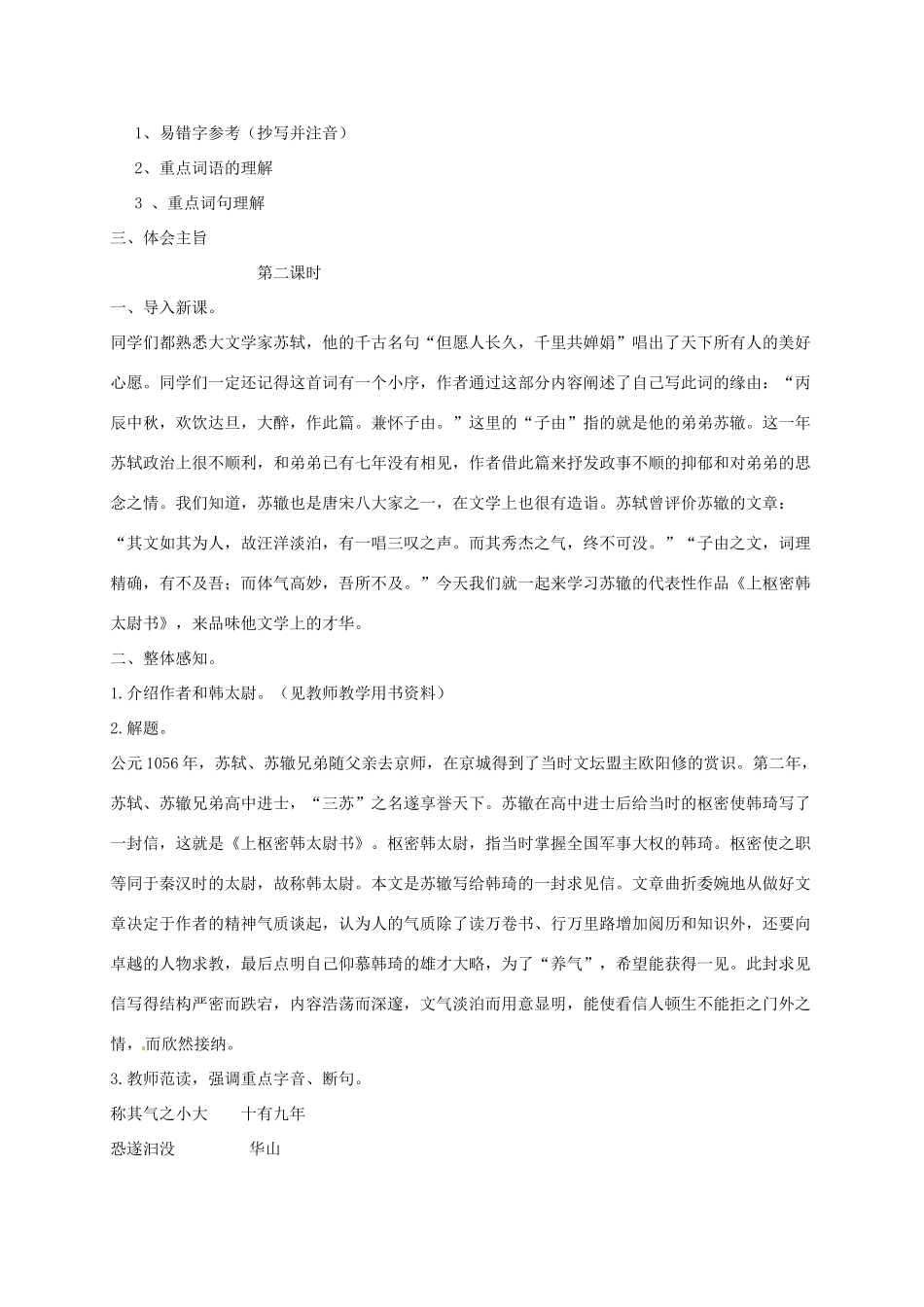 1、易错字参考（抄写并注音）

2、重点词语的理解

3 、重点词句理解

三、体会主旨

第二课时

一、导入新课。

同学们都熟悉大文学家苏轼，他的千古名句“但愿人长久，千里共婵娟”唱出了天下所有人的美好心愿。同学们一定还记得这首词有一个小序，作者通过这部分内容阐述了自己写此词的缘由：“丙辰中秋，欢饮达旦，大醉，作此篇。兼怀子由。”这里的“子由”指的就是他的弟弟苏辙。这一年苏轼政治上很不顺利，和弟弟已有七年没有相见，作者借此篇来抒发政事不顺的抑郁和对弟弟的思念之情。我们知道，苏辙也是唐宋八大家之一，在文学上也很有造诣。苏轼曾评价苏辙的文章：“其文如其为人，故汪洋淡泊，有一唱三叹之声。而其秀杰之气，终不可没。”“子由之文，词理精确，有不及吾；而体气高妙，吾所不及。”今天我们就一起来学习苏辙的代表性作品《上枢密韩太尉书》，来品味他文学上的才华。

二、整体感知。

1.介绍作者和韩太尉。（见教师教学用书资料）

2.解题。

公元1056年，苏轼、苏辙兄弟随父亲去京师，在京城得到了当时文坛盟主欧阳修的赏识。第二年，苏轼、苏辙兄弟高中进士，“三苏”之名遂享誉天下。苏辙在高中进士后给当时的枢密使韩琦写了一封信，这就是《上枢密韩太尉书》。枢密韩太尉，指当时掌握全国军事大权的韩琦。枢密使之职等同于秦汉时的太尉，故称韩太尉。本文是苏辙写给韩琦的一封求见信。文章曲折委婉地从做好文章决定于作者的精神气质谈起，认为人的气质除了读万卷书、行万里路增加阅历和知识外，还要向卓越的人物求教，最后点明自己仰慕韩琦的雄才大略，为了“养气”，希望能获得一见。此封求见信写得结构严密而跌宕，内容浩荡而深邃，文气淡泊而用意显明，能使看信人顿生不能拒之门外之情，而欣然接纳。

3.教师范读，强调重点字音、断句。

称其气之小大　　十有九年

恐遂汩没　　　　华山